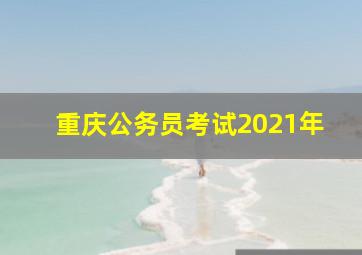 重庆公务员考试2021年